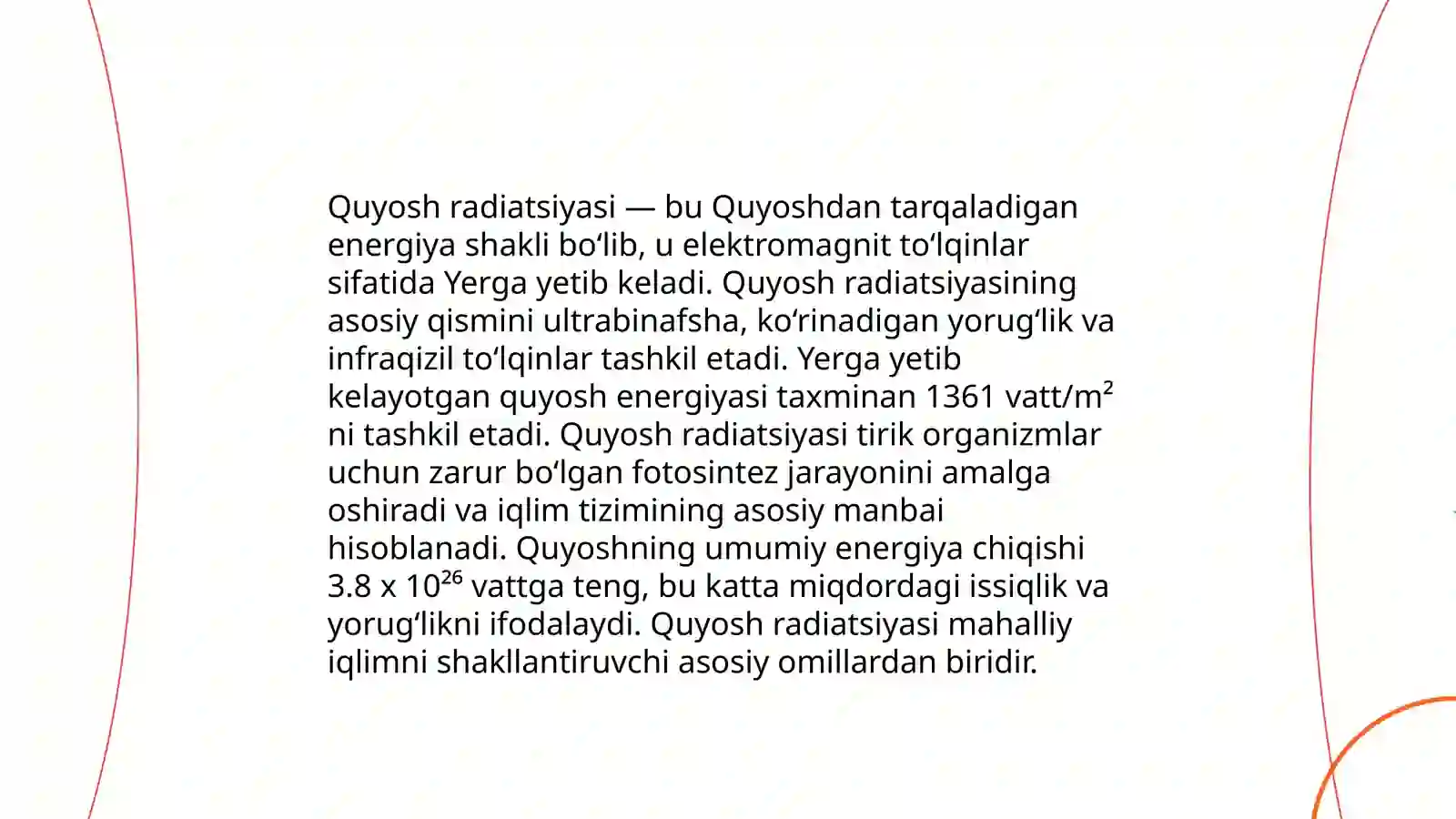 Quyosh radiatsiyasi — bu Quyoshdan tarqaladigan energiya shakli bo‘lib, u elektromagnit to‘lqinlar sifatida Yerga yetib keladi. Quyosh radiatsiyasining asosiy qismini ultrabinafsha, ko‘rinadigan yorug‘lik va infraqizil to‘lqinlar tashkil etadi. Yerga yetib kelayotgan quyosh energiyasi taxminan 1361 vatt/m$^2$ ni tashkil etadi. Quyosh radiatsiyasi tirik organizmlar uchun zarur bo‘lgan fotosintez jarayonini amalga oshiradi va iqlim tizimining asosiy manbai hisoblanadi. Quyoshning umumiy energiya chiqishi 3.8 x $10^{26}$ vattga teng, bu katta miqdordagi issiqlik va yorug‘likni ifodalaydi. Quyosh radiatsiyasi mahalliy iqlimni shakllantiruvchi asosiy omillardan biridir.